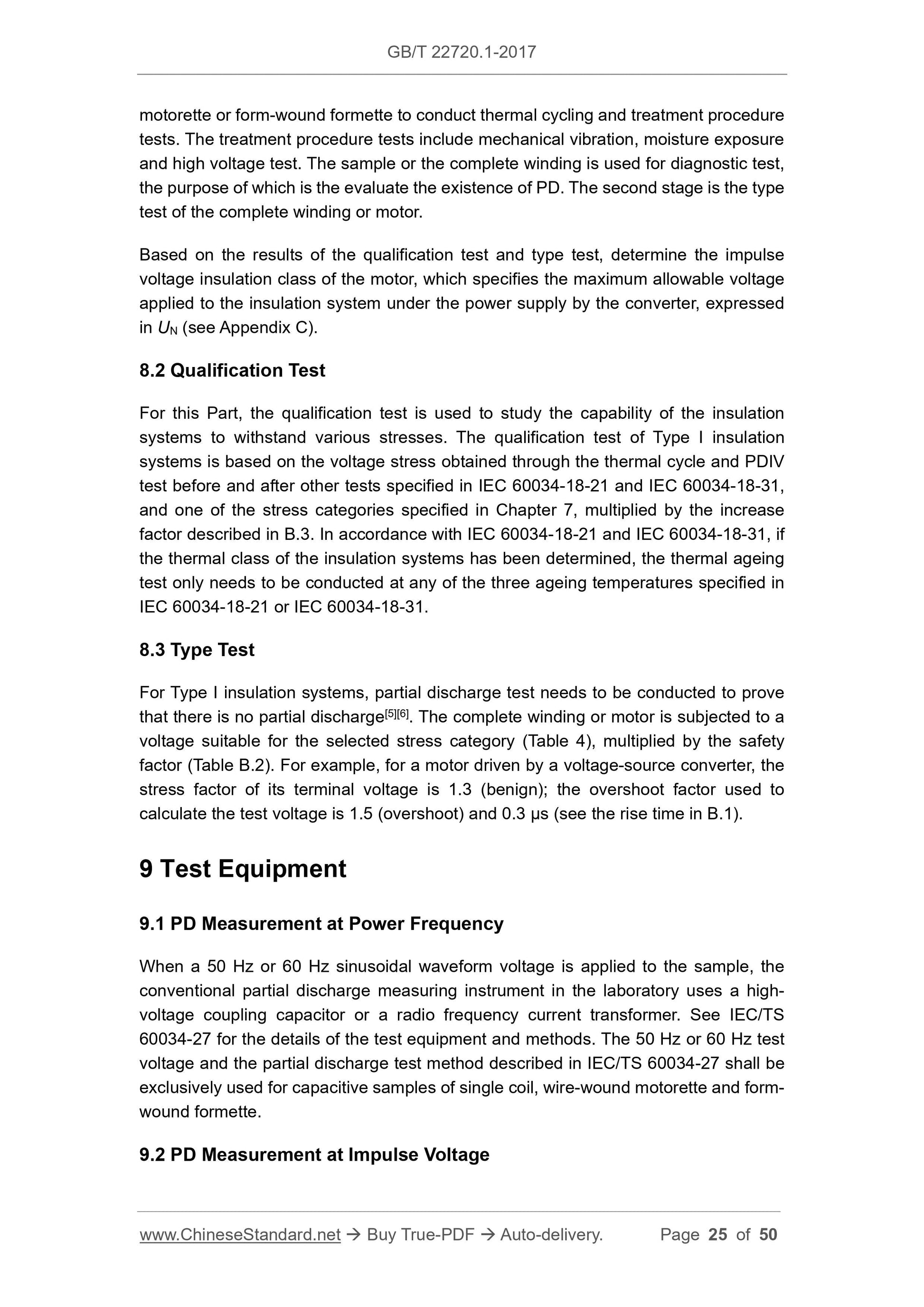 GB/T 22720.1-2017

motorette or form-wound formette to conduct thermal cycling and treatment procedure tests. The treatment procedure tests include mechanical vibration, moisture exposure and high voltage test. The sample or the complete winding is used for diagnostic test, the purpose of which is the evaluate the existence of PD. The second stage is the type test of the complete winding or motor.

Based on the results of the qualification test and type test, determine the impulse voltage insulation class of the motor, which specifies the maximum allowable voltage applied to the insulation system under the power supply by the converter, expressed in $U_N$ (see Appendix C).

8.2 Qualification Test

For this Part, the qualification test is used to study the capability of the insulation systems to withstand various stresses. The qualification test of Type I insulation systems is based on the voltage stress obtained through the thermal cycle and PDIV test before and after other tests specified in IEC 60034-18-21 and IEC 60034-18-31, and one of the stress categories specified in Chapter 7, multiplied by the increase factor described in B.3. In accordance with IEC 60034-18-21 and IEC 60034-18-31, if the thermal class of the insulation systems has been determined, the thermal ageing test only needs to be conducted at any of the three ageing temperatures specified in IEC 60034-18-21 or IEC 60034-18-31.

8.3 Type Test

For Type I insulation systems, partial discharge test needs to be conducted to prove that there is no partial discharge$^{[5][6]}$. The complete winding or motor is subjected to a voltage suitable for the selected stress category (Table 4), multiplied by the safety factor (Table B.2). For example, for a motor driven by a voltage-source converter, the stress factor of its terminal voltage is 1.3 (benign); the overshoot factor used to calculate the test voltage is 1.5 (overshoot) and 0.3 μs (see the rise time in B.1).

9 Test Equipment

9.1 PD Measurement at Power Frequency

When a 50 Hz or 60 Hz sinusoidal waveform voltage is applied to the sample, the conventional partial discharge measuring instrument in the laboratory uses a high-voltage coupling capacitor or a radio frequency current transformer. See IEC/TS 60034-27 for the details of the test equipment and methods. The 50 Hz or 60 Hz test voltage and the partial discharge test method described in IEC/TS 60034-27 shall be exclusively used for capacitive samples of single coil, wire-wound motorette and form-wound formette.

9.2 PD Measurement at Impulse Voltage

www.ChineseStandard.net → Buy True-PDF → Auto-delivery. Page 25 of 50